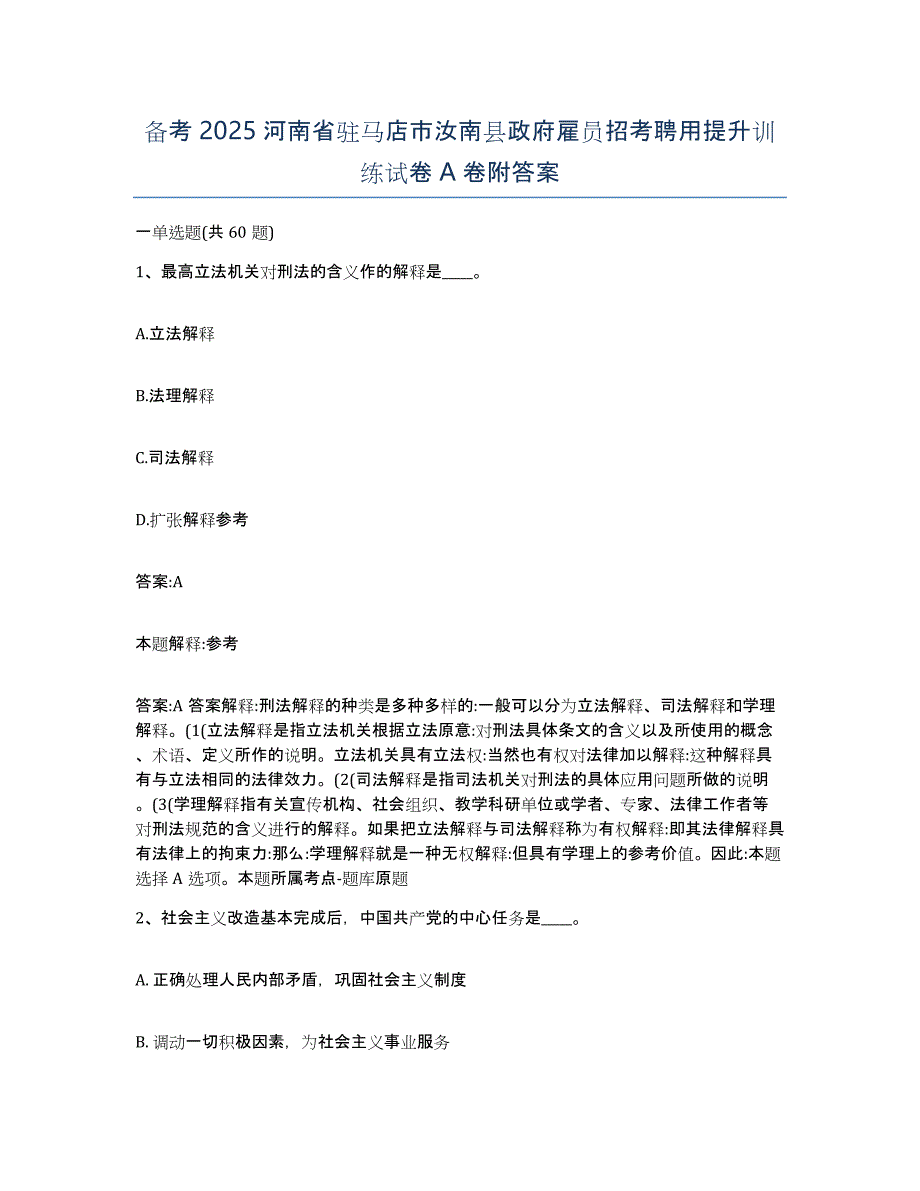 备考 2025 河南省驻马店市汝南县政府雇员招考聘用提升训练试卷 A 卷附答案

一单选题(共 60 题)

1、最高立法机关对刑法的含义作的解释是____。

A.立法解释

B.法理解释

C.司法解释

D.扩张解释参考

答案:A

本题解释:参考

答案:A 答案解释:刑法解释的种类是多种多样的:一般可以分为立法解释、司法解释和学理解释。(1(立法解释是指立法机关根据立法原意:对刑法具体条文的含义以及所使用的概念、术语、定义所作的说明。立法机关具有立法权:当然也有权对法律加以解释:这种解释具有与立法相同的法律效力。(2(司法解释是指司法机关对刑法的具体应用问题所做的说明。(3(学理解释指有关宣传机构、社会组织、教学科研单位或学者、专家、法律工作者等对刑法规范的含义进行的解释。如果把立法解释与司法解释称为有权解释:即其法律解释具有法律上的拘束力:那么:学理解释就是一种无权解释:但具有学理上的参考价值。因此:本题选择 A 选项。本题所属考点-题库原题

2、社会主义改造基本完成后，中国共产党的中心任务是____。

A. 正确处理人民内部矛盾，巩固社会主义制度

B. 调动一切积极因素，为社会主义事业服务